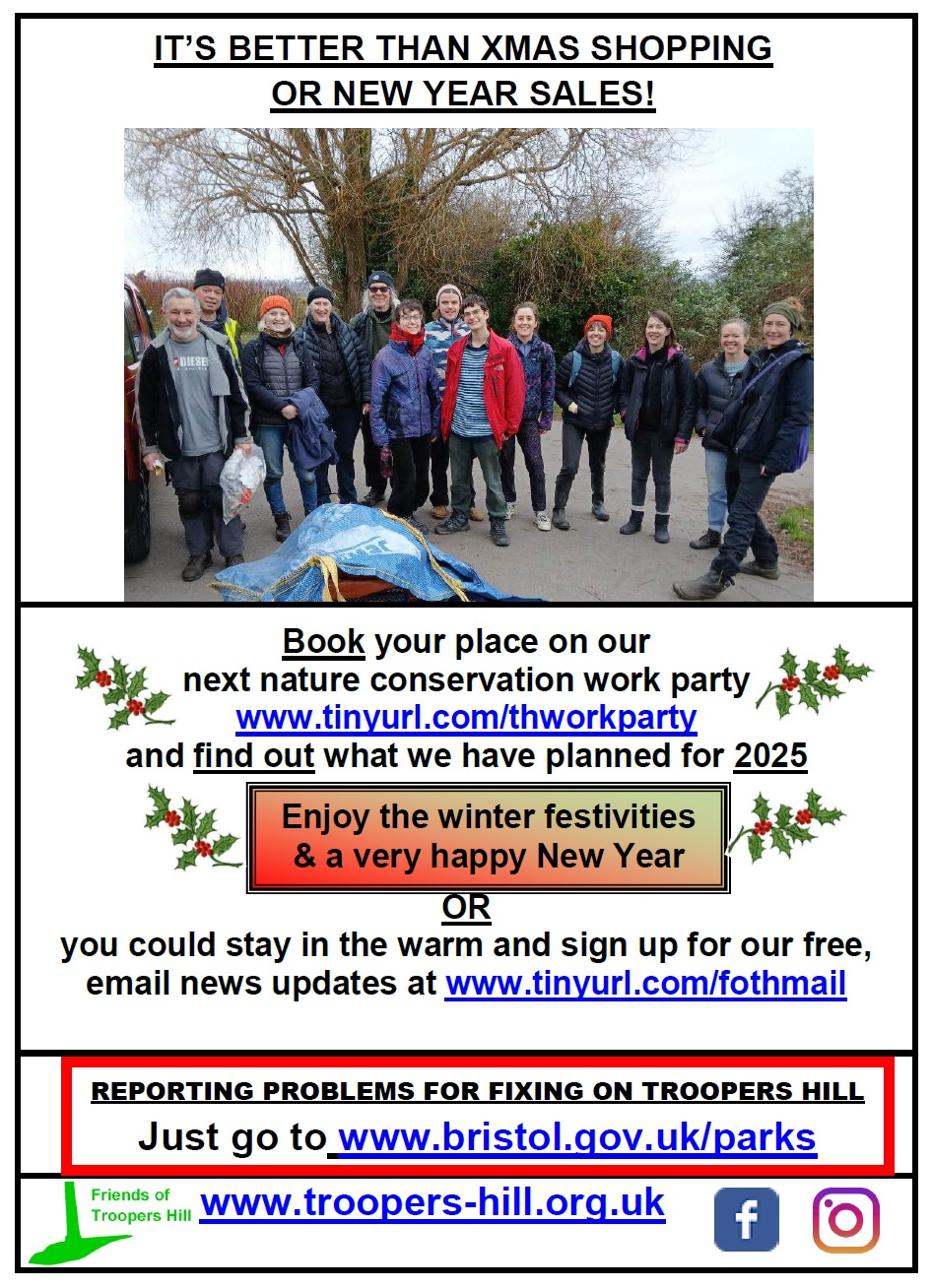 IT'S BETTER THAN XMAS SHOPPING
OR NEW YEAR SALES!

Book your place on our
next nature conservation work party
www.tinyurl.com/thworkparty
and find out what we have planned for 2025

Enjoy the winter festivities
& a very happy New Year

OR

you could stay in the warm and sign up for our free, email news updates at www.tinyurl.com/fothmail

REPORTING PROBLEMS FOR FIXING ON TROOPERS HILL
Just go to www.bristol.gov.uk/parks

Friends of
Troopers Hill
www.troopers-hill.org.uk